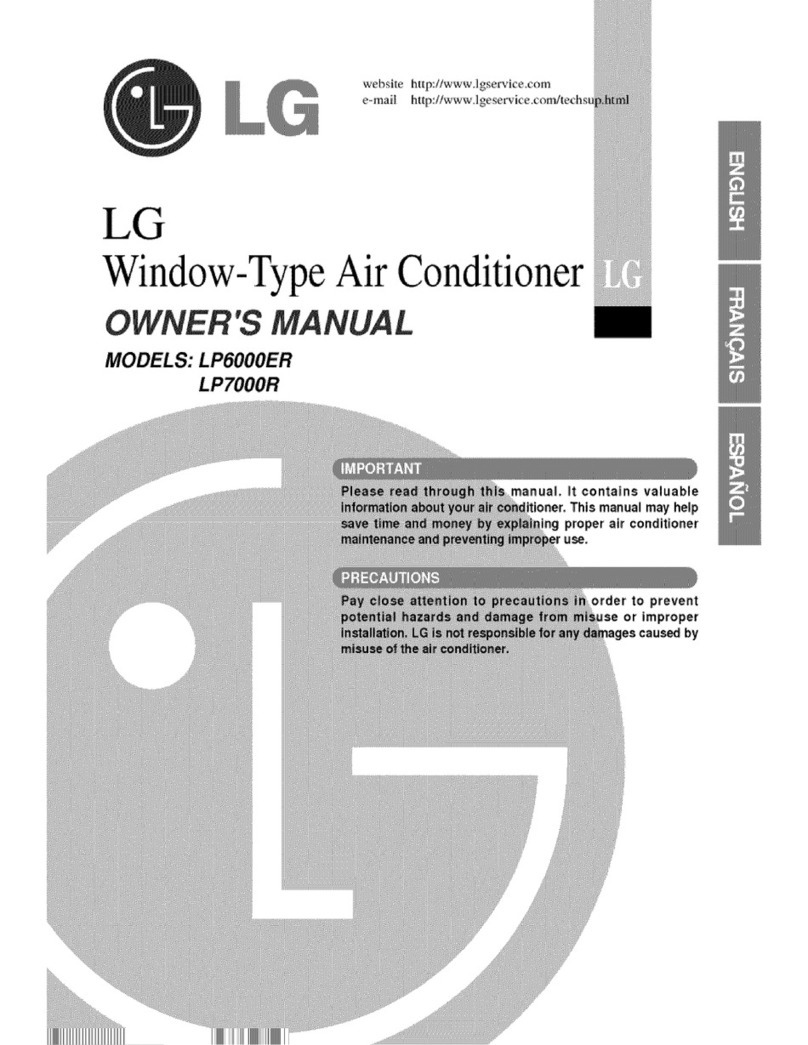 LG

website http://www.lgservice.com
e-mail http://www.lgeservice.com/techsup.html

ENGLISH

FRANÇAIS

ESPAÑOL

LG
Window-Type Air Conditioner LG

OWNER'S MANUAL

MODELS: LP6000ER
LP7000R

IMPORTANT

Please read through this manual. It contains valuable information about your air conditioner. This manual may help save time and money by explaining proper air conditioner maintenance and preventing improper use.

PRECAUTIONS

Pay close attention to precautions in order to prevent potential hazards and damage from misuse or improper installation. LG is not responsible for any damages caused by misuse of the air conditioner.